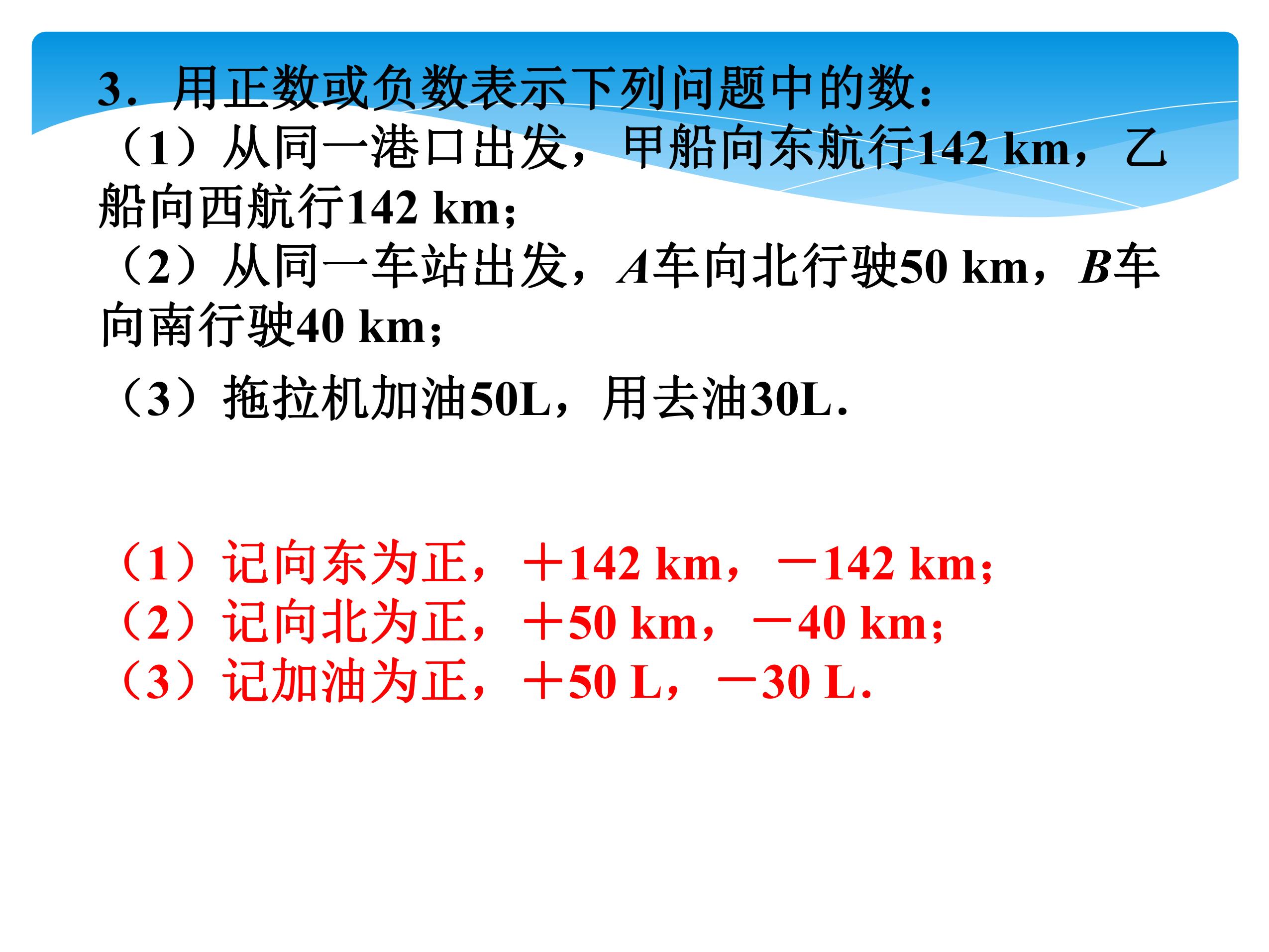 3．用正数或负数表示下列问题中的数：
（1）从同一港口出发，甲船向东航行142 km，乙船向西航行142 km；
（2）从同一车站出发，$A$车向北行驶50 km，$B$车向南行驶40 km；
（3）拖拉机加油50L，用去油30L．

（1）记向东为正，＋142 km，－142 km；
（2）记向北为正，＋50 km，－40 km；
（3）记加油为正，＋50 L，－30 L．